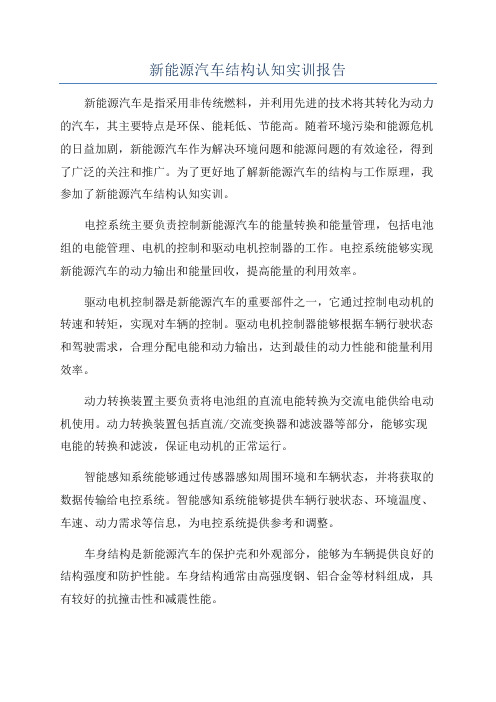 新能源汽车结构认知实训报告

新能源汽车是指采用非传统燃料，并利用先进的技术将其转化为动力的汽车，其主要特点是环保、能耗低、节能高。随着环境污染和能源危机的日益加剧，新能源汽车作为解决环境问题和能源问题的有效途径，得到了广泛的关注和推广。为了更好地了解新能源汽车的结构与工作原理，我参加了新能源汽车结构认知实训。

电控系统主要负责控制新能源汽车的能量转换和能量管理，包括电池组的电能管理、电机的控制和驱动电机控制器的工作。电控系统能够实现新能源汽车的动力输出和能量回收，提高能量的利用效率。

驱动电机控制器是新能源汽车的重要部件之一，它通过控制电动机的转速和转矩，实现对车辆的控制。驱动电机控制器能够根据车辆行驶状态和驾驶需求，合理分配电能和动力输出，达到最佳的动力性能和能量利用效率。

动力转换装置主要负责将电池组的直流电能转换为交流电能供给电动机使用。动力转换装置包括直流/交流变换器和滤波器等部分，能够实现电能的转换和滤波，保证电动机的正常运行。

智能感知系统能够通过传感器感知周围环境和车辆状态，并将获取的数据传输给电控系统。智能感知系统能够提供车辆行驶状态、环境温度、车速、动力需求等信息，为电控系统提供参考和调整。

车身结构是新能源汽车的保护壳和外观部分，能够为车辆提供良好的结构强度和防护性能。车身结构通常由高强度钢、铝合金等材料组成，具有较好的抗撞击性和减震性能。